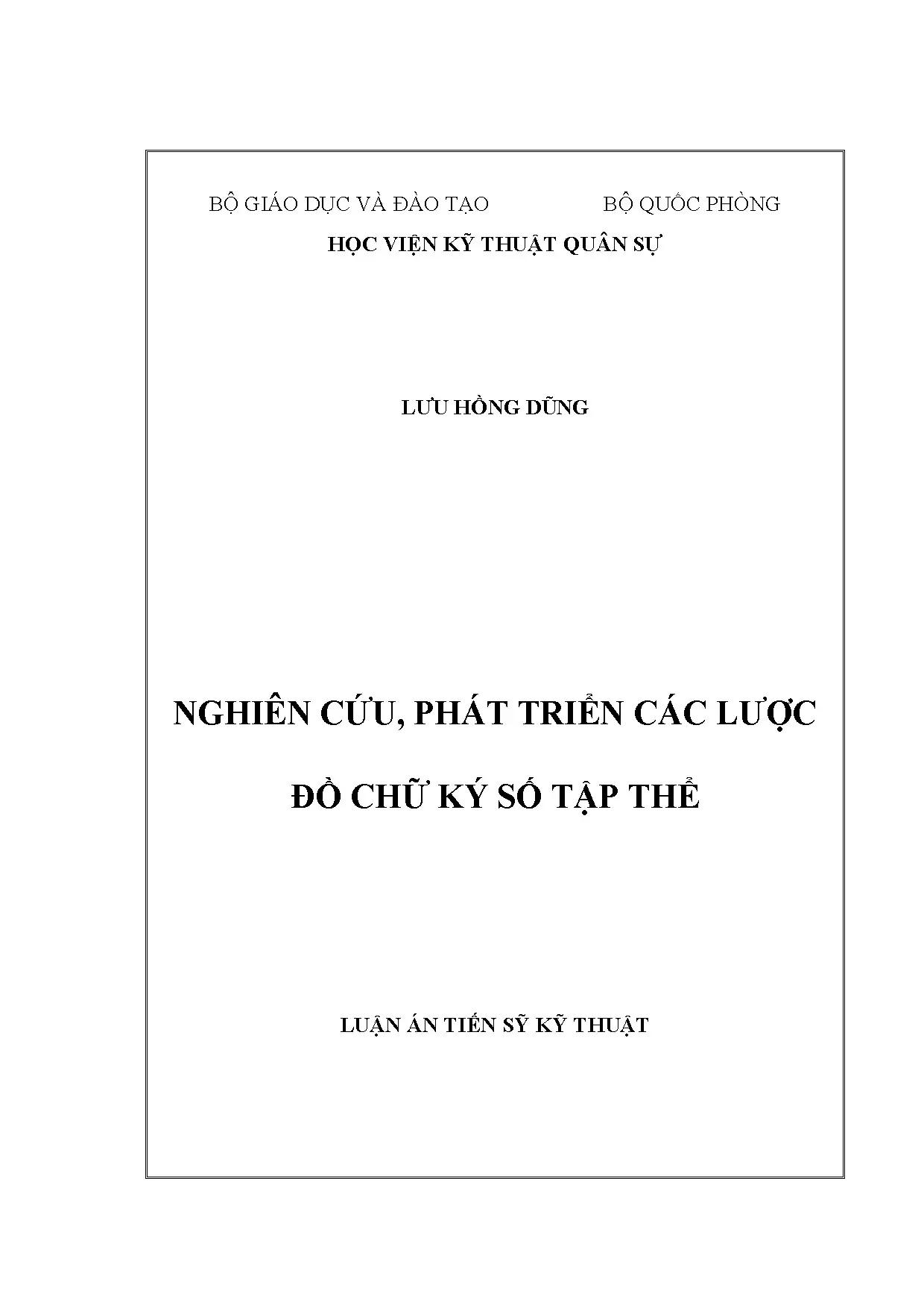 BỘ GIÁO DỤC VÀ ĐÀO TẠO BỘ QUỐC PHÒNG

HỌC VIỆN KỸ THUẬT QUÂN SỰ

LƯU HỒNG DŨNG

NGHIÊN CỨU, PHÁT TRIỂN CÁC LƯỢC

ĐỒ CHỮ KÝ SỐ TẬP THỂ

LUẬN ÁN TIẾN SỸ KỸ THUẬT